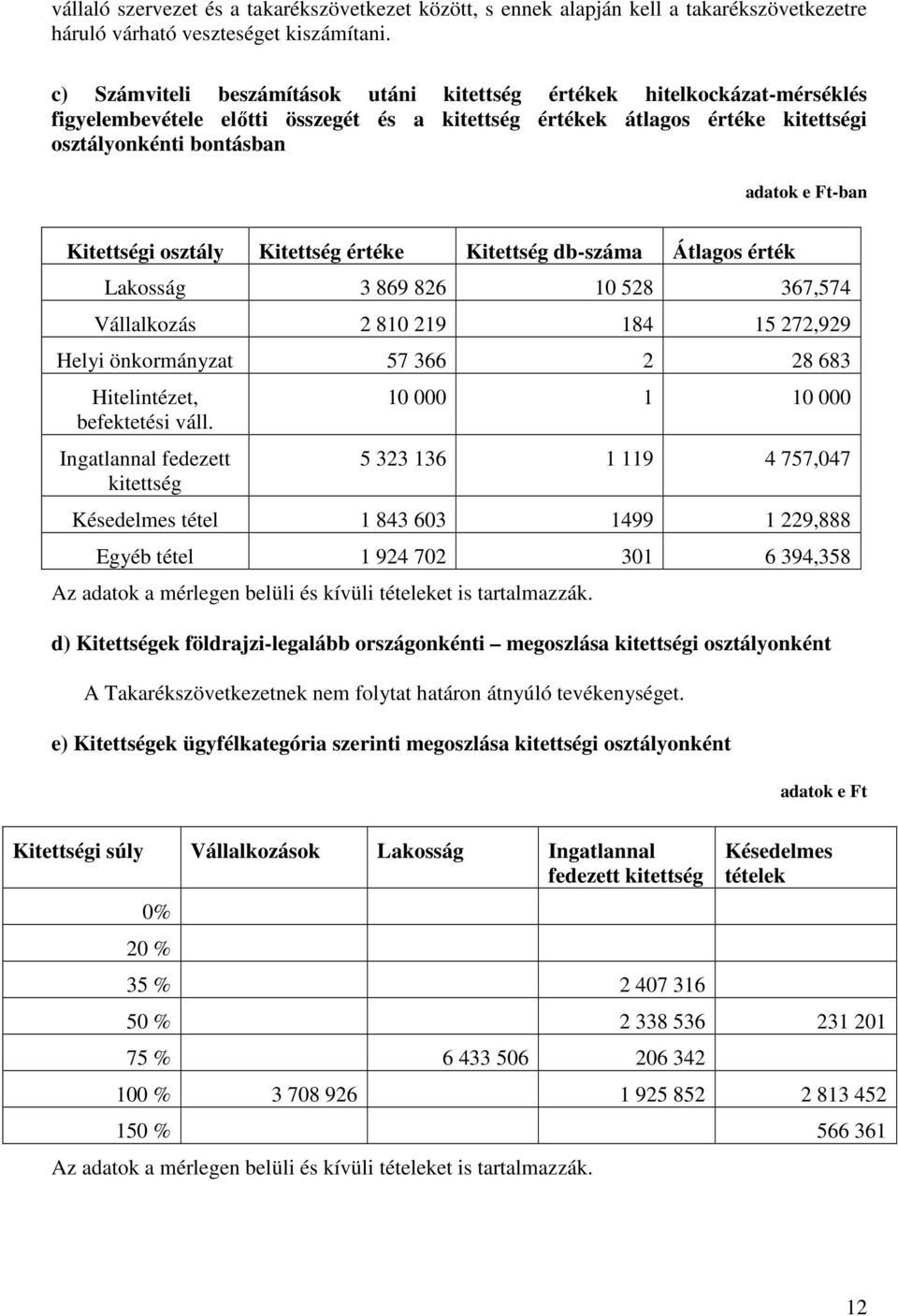 vállaló szervezet és a takarékszövetkezet között, s ennek alapján kell a takarékszövetkezetre háruló várható veszteséget kiszámítani.

c) Számviteli beszámítások utáni kitettség értékek hitelkockázat-mérséklés figyelembevétele előtti összegét és a kitettség értékek átlagos értéke kitettségi osztályonkénti bontásban

adatok e Ft-ban

| Kitettségi osztály | Kitettség értéke | Kitettség db-száma | Átlagos érték |
|---|---|---|---|
| Lakosság | 3 869 826 | 10 528 | 367,574 |
| Vállalkozás | 2 810 219 | 184 | 15 272,929 |
| Helyi önkormányzat | 57 366 | 2 | 28 683 |
| Hitelintézet, befektetési váll. | 10 000 | 1 | 10 000 |
| Ingatlannal fedezett kitettség | 5 323 136 | 1 119 | 4 757,047 |
| Késedelmes tétel | 1 843 603 | 1499 | 1 229,888 |
| Egyéb tétel | 1 924 702 | 301 | 6 394,358 |

Az adatok a mérlegen belüli és kívüli tételeket is tartalmazzák.

d) Kitettségek földrajzi-legalább országonkénti – megoszlása kitettségi osztályonként

A Takarékszövetkezetnek nem folytat határon átnyúló tevékenységet.

e) Kitettségek ügyfélkategória szerinti megoszlása kitettségi osztályonként

adatok e Ft

| Kitettségi súly | Vállalkozások | Lakosság | Ingatlannal fedezett kitettség | Késedelmes tételek |
|---|---|---|---|---|
| 0% | | | | |
| 20 % | | | | |
| 35 % | | | 2 407 316 | |
| 50 % | | | 2 338 536 | 231 201 |
| 75 % | | 6 433 506 | 206 342 | |
| 100 % | 3 708 926 | | 1 925 852 | 2 813 452 |
| 150 % | | | | 566 361 |

Az adatok a mérlegen belüli és kívüli tételeket is tartalmazzák.

12